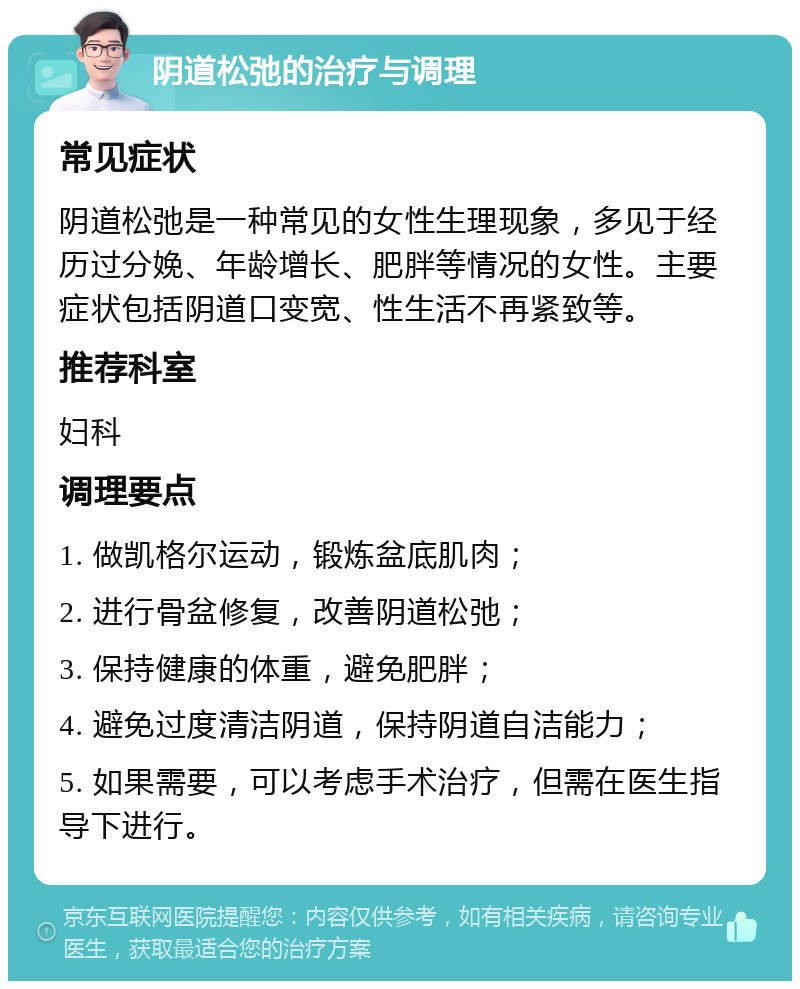 阴道松弛的治疗与调理

常见症状

阴道松弛是一种常见的女性生理现象，多见于经历过分娩、年龄增长、肥胖等情况的女性。主要症状包括阴道口变宽、性生活不再紧致等。

推荐科室

妇科

调理要点

1. 做凯格尔运动，锻炼盆底肌肉；

2. 进行骨盆修复，改善阴道松弛；

3. 保持健康的体重，避免肥胖；

4. 避免过度清洁阴道，保持阴道自洁能力；

5. 如果需要，可以考虑手术治疗，但需在医生指导下进行。

京东互联网医院提醒您：内容仅供参考，如有相关疾病，请咨询专业医生，获取最适合您的治疗方案